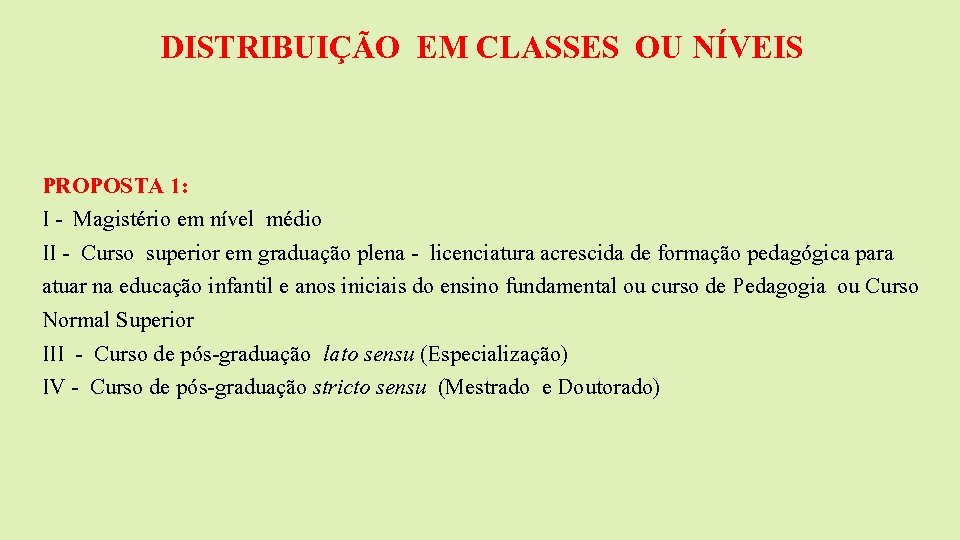 DISTRIBUIÇÃO EM CLASSES OU NÍVEIS

PROPOSTA 1:
I - Magistério em nível médio
II - Curso superior em graduação plena - licenciatura acrescida de formação pedagógica para atuar na educação infantil e anos iniciais do ensino fundamental ou curso de Pedagogia ou Curso Normal Superior
III - Curso de pós-graduação lato sensu (Especialização)
IV - Curso de pós-graduação stricto sensu (Mestrado e Doutorado)